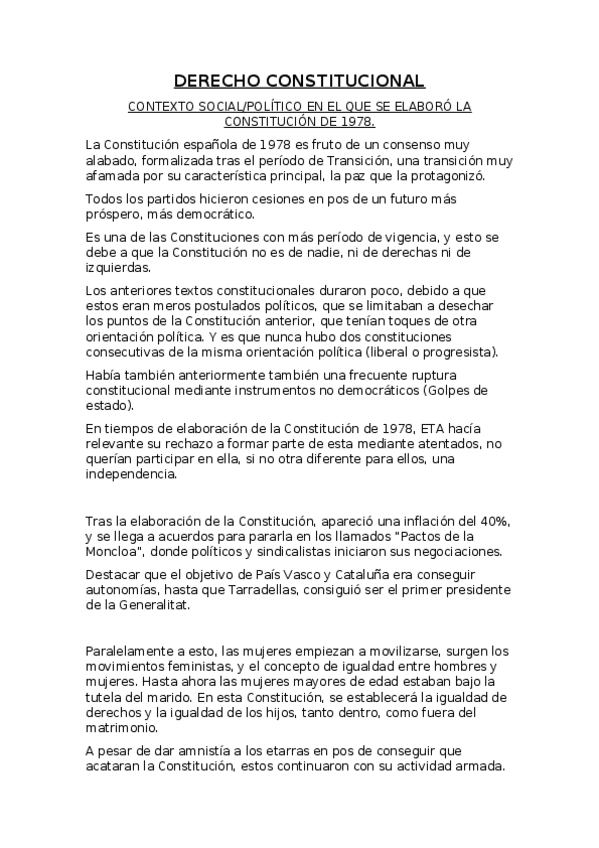 DERECHO CONSTITUCIONAL

CONTEXTO SOCIAL/POLÍTICO EN EL QUE SE ELABORÓ LA CONSTITUCIÓN DE 1978.

La Constitución española de 1978 es fruto de un consenso muy alabado, formalizada tras el período de Transición, una transición muy afamada por su característica principal, la paz que la protagonizó.

Todos los partidos hicieron cesiones en pos de un futuro más próspero, más democrático.

Es una de las Constituciones con más período de vigencia, y esto se debe a que la Constitución no es de nadie, ni de derechas ni de izquierdas.

Los anteriores textos constitucionales duraron poco, debido a que estos eran meros postulados políticos, que se limitaban a desechar los puntos de la Constitución anterior, que tenían toques de otra orientación política. Y es que nunca hubo dos constituciones consecutivas de la misma orientación política (liberal o progresista).

Había también anteriormente también una frecuente ruptura constitucional mediante instrumentos no democráticos (Golpes de estado).

En tiempos de elaboración de la Constitución de 1978, ETA hacía relevante su rechazo a formar parte de esta mediante atentados, no querían participar en ella, si no otra diferente para ellos, una independencia.

Tras la elaboración de la Constitución, apareció una inflación del 40%, y se llega a acuerdos para pararla en los llamados "Pactos de la Moncloa", donde políticos y sindicalistas iniciaron sus negociaciones.

Destacar que el objetivo de País Vasco y Cataluña era conseguir autonomías, hasta que Tarradellas, consiguió ser el primer presidente de la Generalitat.

Paralelamente a esto, las mujeres empiezan a movilizarse, surgen los movimientos feministas, y el concepto de igualdad entre hombres y mujeres. Hasta ahora las mujeres mayores de edad estaban bajo la tutela del marido. En esta Constitución, se establecerá la igualdad de derechos y la igualdad de los hijos, tanto dentro, como fuera del matrimonio.

A pesar de dar amnistía a los etarras en pos de conseguir que acataran la Constitución, estos continuaron con su actividad armada.